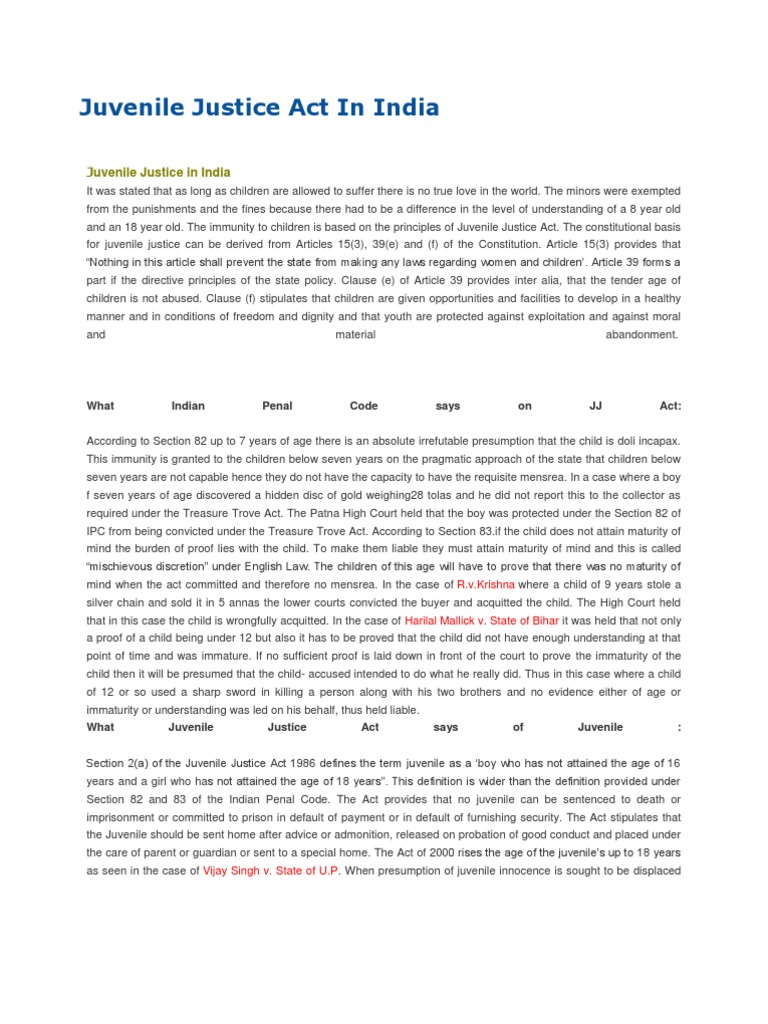 Juvenile Justice Act In India

Juvenile Justice in India

It was stated that as long as children are allowed to suffer there is no true love in the world. The minors were exempted from the punishments and the fines because there had to be a difference in the level of understanding of a 8 year old and an 18 year old. The immunity to children is based on the principles of Juvenile Justice Act. The constitutional basis for juvenile justice can be derived from Articles 15(3), 39(e) and (f) of the Constitution. Article 15(3) provides that "Nothing in this article shall prevent the state from making any laws regarding women and children'. Article 39 forms a part if the directive principles of the state policy. Clause (e) of Article 39 provides inter alia, that the tender age of children is not abused. Clause (f) stipulates that children are given opportunities and facilities to develop in a healthy manner and in conditions of freedom and dignity and that youth are protected against exploitation and against moral and material abandonment.

What Indian Penal Code says on JJ Act:

According to Section 82 up to 7 years of age there is an absolute irrefutable presumption that the child is doli incapax. This immunity is granted to the children below seven years on the pragmatic approach of the state that children below seven years are not capable hence they do not have the capacity to have the requisite mensrea. In a case where a boy f seven years of age discovered a hidden disc of gold weighing28 tolas and he did not report this to the collector as required under the Treasure Trove Act. The Patna High Court held that the boy was protected under the Section 82 of IPC from being convicted under the Treasure Trove Act. According to Section 83.if the child does not attain maturity of mind the burden of proof lies with the child. To make them liable they must attain maturity of mind and this is called "mischievous discretion" under English Law. The children of this age will have to prove that there was no maturity of mind when the act committed and therefore no mensrea. In the case of R.v.Krishna where a child of 9 years stole a silver chain and sold it in 5 annas the lower courts convicted the buyer and acquitted the child. The High Court held that in this case the child is wrongfully acquitted. In the case of Harilal Mallick v. State of Bihar it was held that not only a proof of a child being under 12 but also it has to be proved that the child did not have enough understanding at that point of time and was immature. If no sufficient proof is laid down in front of the court to prove the immaturity of the child then it will be presumed that the child- accused intended to do what he really did. Thus in this case where a child of 12 or so used a sharp sword in killing a person along with his two brothers and no evidence either of age or immaturity or understanding was led on his behalf, thus held liable.

What Juvenile Justice Act says of Juvenile :

Section 2(a) of the Juvenile Justice Act 1986 defines the term juvenile as a 'boy who has not attained the age of 16 years and a girl who has not attained the age of 18 years". This definition is wider than the definition provided under Section 82 and 83 of the Indian Penal Code. The Act provides that no juvenile can be sentenced to death or imprisonment or committed to prison in default of payment or in default of furnishing security. The Act stipulates that the Juvenile should be sent home after advice or admonition, released on probation of good conduct and placed under the care of parent or guardian or sent to a special home. The Act of 2000 rises the age of the juvenile's up to 18 years as seen in the case of Vijay Singh v. State of U.P. When presumption of juvenile innocence is sought to be displaced